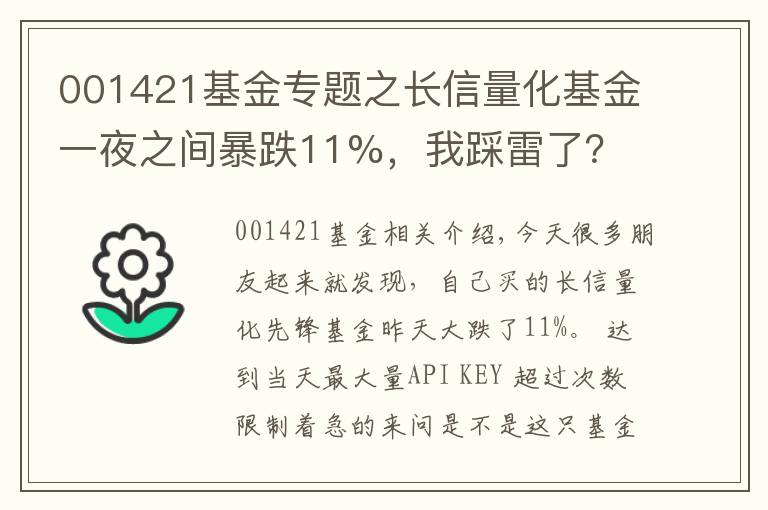 001421基金专题之长信量化基金一夜之间暴跌11%，我踩雷了？

001421基金相关介绍，今天很多朋友起来就发现，自己买的长信量化先锋基金昨天大跌了11%。达到当天最大量API KEY 超过次数限制着急的来问是不是这只基金